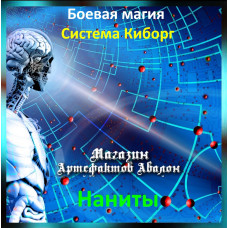 Боевая магия
Система Киборг

Магазин
Артефактов Авалон

Наниты